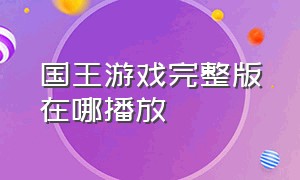 国王游戏完整版在哪播放